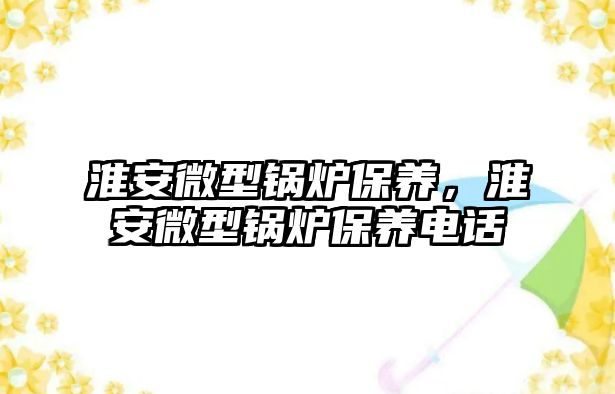 淮安微型锅炉保养，淮安微型锅炉保养电话